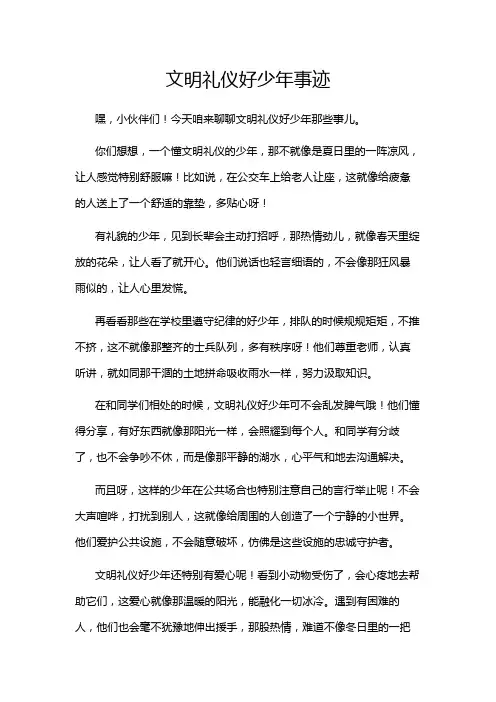 文明礼仪好少年事迹

嘿，小伙伴们！今天咱来聊聊文明礼仪好少年那些事儿。

你们想想，一个懂文明礼仪的少年，那不就像是夏日里的一阵凉风，让人感觉特别舒服嘛！比如说，在公交车上给老人让座，这就像给疲惫的人送上了一个舒适的靠垫，多贴心呀！

有礼貌的少年，见到长辈会主动打招呼，那热情劲儿，就像春天里绽放的花朵，让人看了就开心。他们说话也轻言细语的，不会像那狂风暴雨似的，让人心里发慌。

再看看那些在学校里遵守纪律的好少年，排队的时候规规矩矩，不推不挤，这不就像那整齐的士兵队列，多有秩序呀！他们尊重老师，认真听讲，就如同那干涸的土地拼命吸收雨水一样，努力汲取知识。

在和同学们相处的时候，文明礼仪好少年可不会乱发脾气哦！他们懂得分享，有好东西就像那阳光一样，会照耀到每个人。和同学有分歧了，也不会争吵不休，而是像那平静的湖水，心平气和地去沟通解决。

而且呀，这样的少年在公共场合也特别注意自己的言行举止呢！不会大声喧哗，打扰到别人，这就像给周围的人创造了一个宁静的小世界。他们爱护公共设施，不会随意破坏，仿佛是这些设施的忠诚守护者。

文明礼仪好少年还特别有爱心呢！看到小动物受伤了，会心疼地去帮助它们，这爱心就像那温暖的阳光，能融化一切冰冷。遇到有困难的人，他们也会毫不犹豫地伸出援手，那股热情，难道不像冬日里的一把